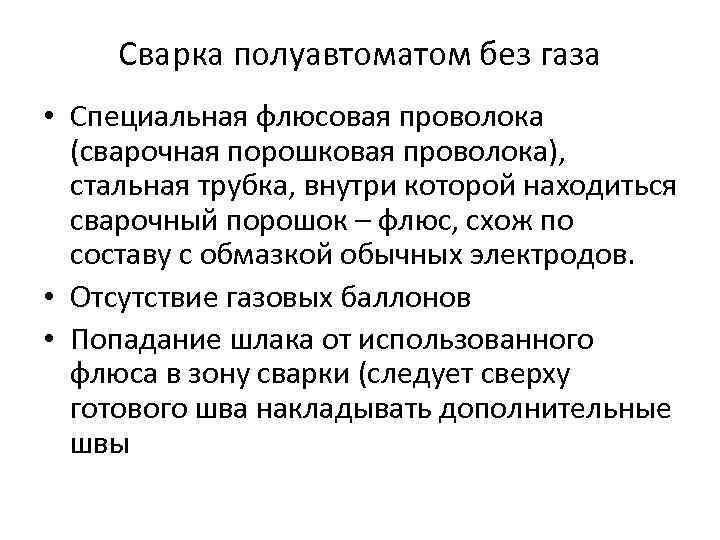 Сварка полуавтоматом без газа

• Специальная флюсовая проволока (сварочная порошковая проволока), стальная трубка, внутри которой находиться сварочный порошок – флюс, схож по составу с обмазкой обычных электродов.
• Отсутствие газовых баллонов
• Попадание шлака от использованного флюса в зону сварки (следует сверху готового шва накладывать дополнительные швы